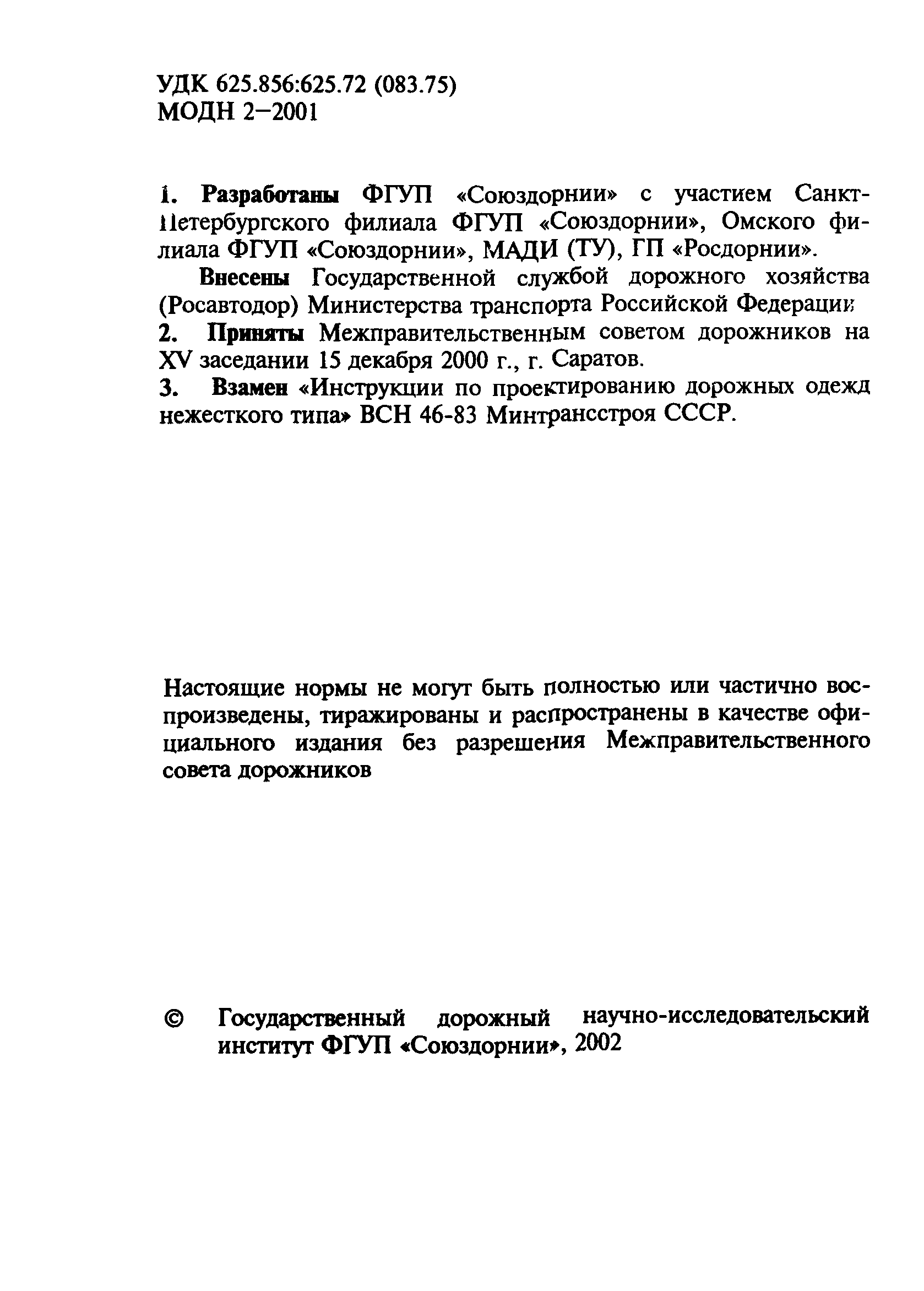 УДК 625.856:625.72 (083.75)
МОДН 2–2001

1. Разработаны ФГУП «Союздорнии» с участием Санкт-Петербургского филиала ФГУП «Союздорнии», Омского филиала ФГУП «Союздорнии», МАДИ (ТУ), ГП «Росдорнии».

Внесены Государственной службой дорожного хозяйства (Росавтодор) Министерства транспорта Российской Федерации

2. Приняты Межправительственным советом дорожников на XV заседании 15 декабря 2000 г., г. Саратов.

3. Взамен «Инструкции по проектированию дорожных одежд нежесткого типа» ВСН 46-83 Минтрансстроя СССР.

Настоящие нормы не могут быть полностью или частично воспроизведены, тиражированы и распространены в качестве официального издания без разрешения Межправительственного совета дорожников

© Государственный дорожный научно-исследовательский институт ФГУП «Союздорнии», 2002